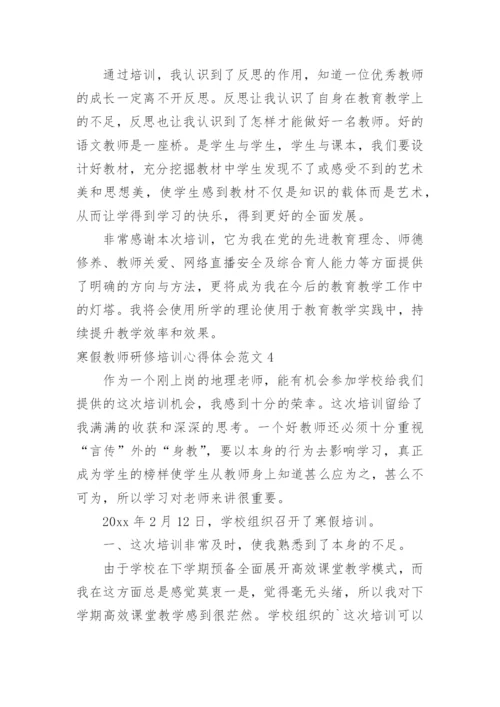 通过培训，我认识到了反思的作用，知道一位优秀教师的成长一定离不开反思。反思让我认识了自身在教育教学上的不足，反思也让我认识到了怎样才能做好一名教师。好的语文教师是一座桥。是学生与学生，学生与课本，我们要设计好教材，充分挖掘教材中学生发现不了或感受不到的艺术美和思想美，使学生感到教材不仅是知识的载体而是艺术，从而让学得到学习的快乐，得到更好的全面发展。

非常感谢本次培训，它为我在党的先进教育理念、师德修养、教师关爱、网络直播安全及综合育人能力等方面提供了明确的方向与方法，更将成为我在今后的教育教学工作中的灯塔。我将会使用所学的理论使用于教育教学实践中，持续提升教学效率和效果。

寒假教师研修培训心得体会范文 4

作为一个刚上岗的地理老师，能有机会参加学校给我们提供的这次培训机会，我感到十分的荣幸。这次培训留给了我满满的收获和深深的思考。一个好教师还必须十分重视“言传”外的“身教”，要以本身的行为去影响学习，真正成为学生的榜样使学生从教师身上知道甚么应为之，甚么不可为，所以学习对老师来讲很重要。

20xx 年 2 月 12 日，学校组织召开了寒假培训。

一、这次培训非常及时，使我熟悉到了本身的不足。

由于学校在下学期预备全面展开高效课堂教学模式，而我在这方面总是感觉莫衷一是，觉得毫无头绪，所以我对下学期高效课堂教学感到很茫然。学校组织的`这次培训可以